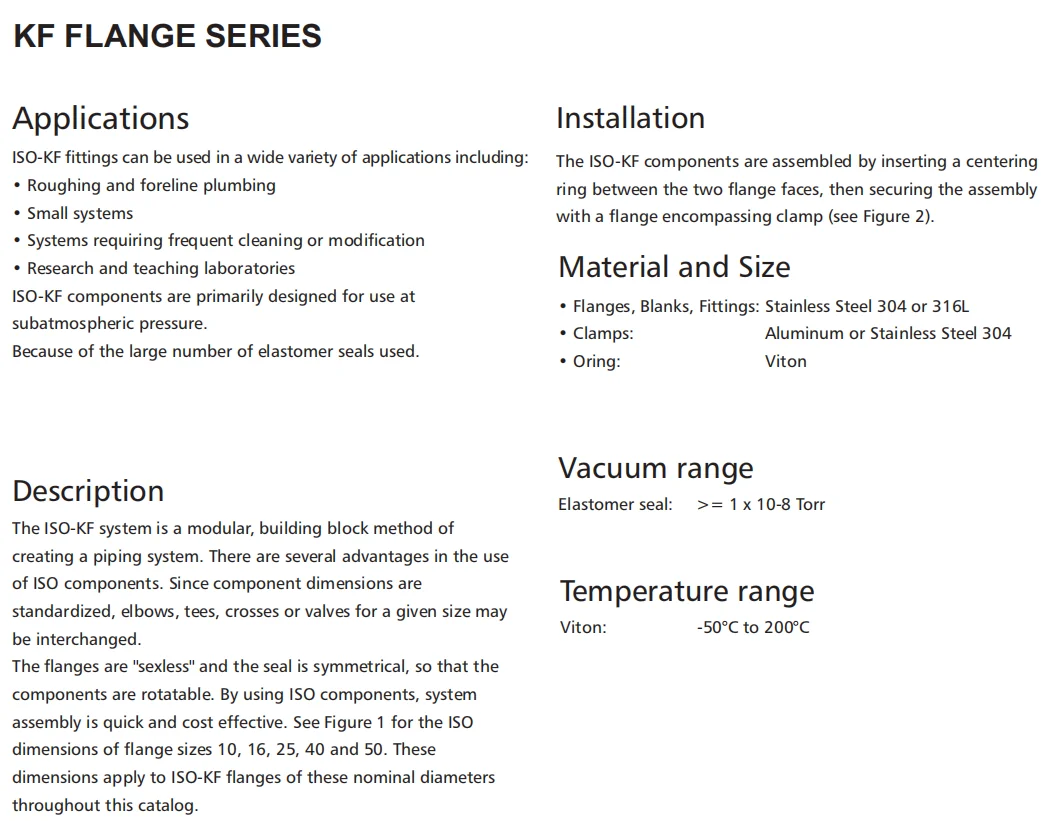 KF FLANGE SERIES

Applications
ISO-KF fittings can be used in a wide variety of applications including:
• Roughing and foreline plumbing
• Small systems
• Systems requiring frequent cleaning or modification
• Research and teaching laboratories
ISO-KF components are primarily designed for use at subatmospheric pressure.
Because of the large number of elastomer seals used.

Description
The ISO-KF system is a modular, building block method of creating a piping system. There are several advantages in the use of ISO components. Since component dimensions are standardized, elbows, tees, crosses or valves for a given size may be interchanged.
The flanges are "sexless" and the seal is symmetrical, so that the components are rotatable. By using ISO components, system assembly is quick and cost effective. See Figure 1 for the ISO dimensions of flange sizes 10, 16, 25, 40 and 50. These dimensions apply to ISO-KF flanges of these nominal diameters throughout this catalog.

Installation
The ISO-KF components are assembled by inserting a centering ring between the two flange faces, then securing the assembly with a flange encompassing clamp (see Figure 2).

Material and Size
• Flanges, Blanks, Fittings: Stainless Steel 304 or 316L
• Clamps: Aluminum or Stainless Steel 304
• Oring: Viton

Vacuum range
Elastomer seal: >= 1 x 10-8 Torr

Temperature range
Viton: -50°C to 200°C